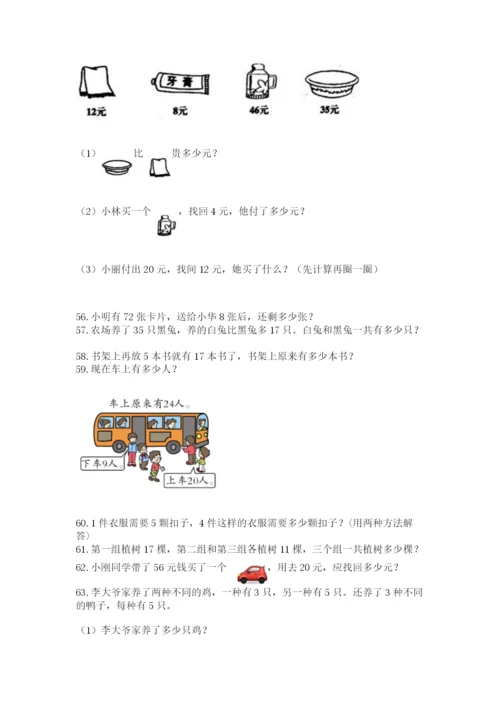 牙膏

12元　　8元　　46元　　35元

（1）　比　贵多少元？

（2）小林买一个　，找回 4 元，他付了多少元？

（3）小丽付出 20 元，找回 12 元，她买了什么？（先计算再圈一圈）

56. 小明有 72 张卡片，送给小华 8 张后，还剩多少张？
57. 农场养了 35 只黑兔，养的白兔比黑兔多 17 只。白兔和黑兔一共有多少只？

58. 书架上再放 5 本书就有 17 本书了，书架上原来有多少本书？
59. 现在车上有多少人？

车上原来有24人。

下车9人。

上车20人。

60. 1 件衣服需要 5 颗扣子，4 件这样的衣服需要多少颗扣子？（用两种方法解答）
61. 第一组植树 17 棵，第二组和第三组各植树 11 棵，三个组一共植树多少棵？
62. 小刚同学带了 56 元钱买了一个　，用去 20 元，应找回多少元？
63. 李大爷家养了两种不同的鸡，一种有 3 只，另一种有 5 只。还养了 3 种不同的鸭子，每种有 5 只。

（1）李大爷家养了多少只鸡？